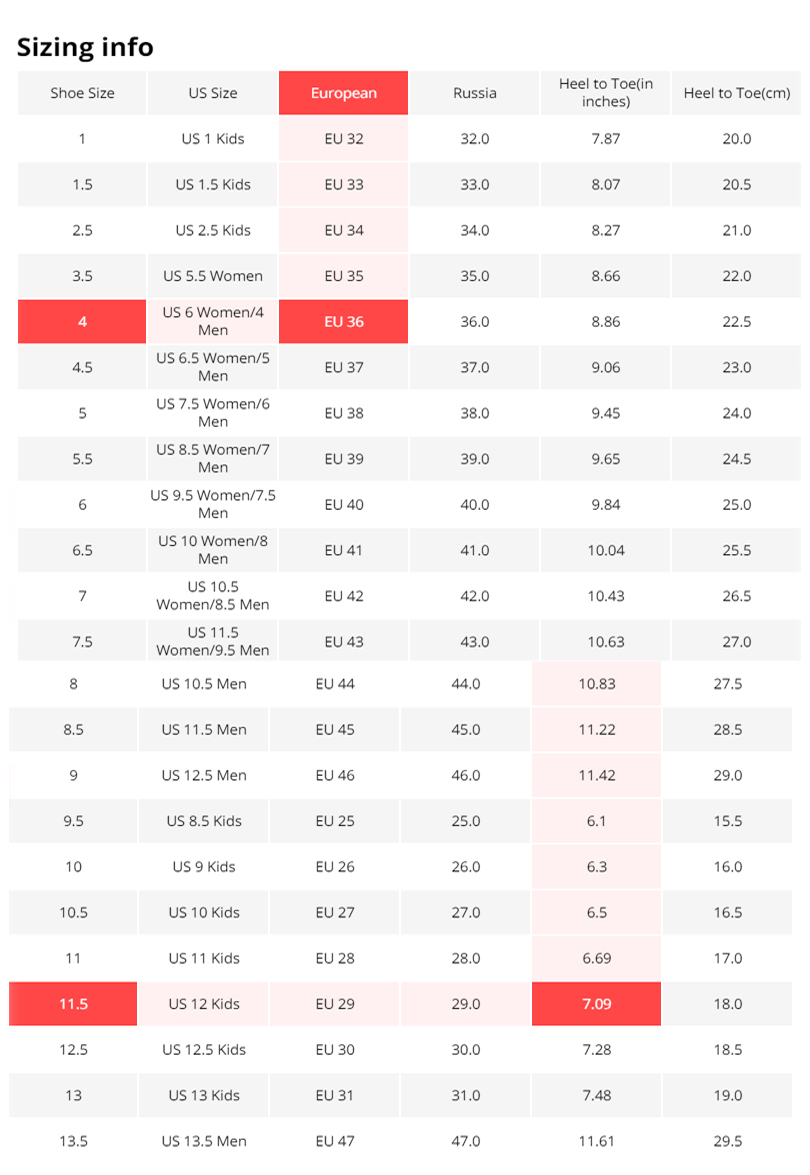 Sizing info

| Shoe Size | US Size | European | Russia | Heel to Toe(in inches) | Heel to Toe(cm) |
|---|---|---|---|---|---|
| 1 | US 1 Kids | EU 32 | 32.0 | 7.87 | 20.0 |
| 1.5 | US 1.5 Kids | EU 33 | 33.0 | 8.07 | 20.5 |
| 2.5 | US 2.5 Kids | EU 34 | 34.0 | 8.27 | 21.0 |
| 3.5 | US 5.5 Women | EU 35 | 35.0 | 8.66 | 22.0 |
| 4 | US 6 Women/4 Men | EU 36 | 36.0 | 8.86 | 22.5 |
| 4.5 | US 6.5 Women/5 Men | EU 37 | 37.0 | 9.06 | 23.0 |
| 5 | US 7.5 Women/6 Men | EU 38 | 38.0 | 9.45 | 24.0 |
| 5.5 | US 8.5 Women/7 Men | EU 39 | 39.0 | 9.65 | 24.5 |
| 6 | US 9.5 Women/7.5 Men | EU 40 | 40.0 | 9.84 | 25.0 |
| 6.5 | US 10 Women/8 Men | EU 41 | 41.0 | 10.04 | 25.5 |
| 7 | US 10.5 Women/8.5 Men | EU 42 | 42.0 | 10.43 | 26.5 |
| 7.5 | US 11.5 Women/9.5 Men | EU 43 | 43.0 | 10.63 | 27.0 |
| 8 | US 10.5 Men | EU 44 | 44.0 | 10.83 | 27.5 |
| 8.5 | US 11.5 Men | EU 45 | 45.0 | 11.22 | 28.5 |
| 9 | US 12.5 Men | EU 46 | 46.0 | 11.42 | 29.0 |
| 9.5 | US 8.5 Kids | EU 25 | 25.0 | 6.1 | 15.5 |
| 10 | US 9 Kids | EU 26 | 26.0 | 6.3 | 16.0 |
| 10.5 | US 10 Kids | EU 27 | 27.0 | 6.5 | 16.5 |
| 11 | US 11 Kids | EU 28 | 28.0 | 6.69 | 17.0 |
| 11.5 | US 12 Kids | EU 29 | 29.0 | 7.09 | 18.0 |
| 12.5 | US 12.5 Kids | EU 30 | 30.0 | 7.28 | 18.5 |
| 13 | US 13 Kids | EU 31 | 31.0 | 7.48 | 19.0 |
| 13.5 | US 13.5 Men | EU 47 | 47.0 | 11.61 | 29.5 |